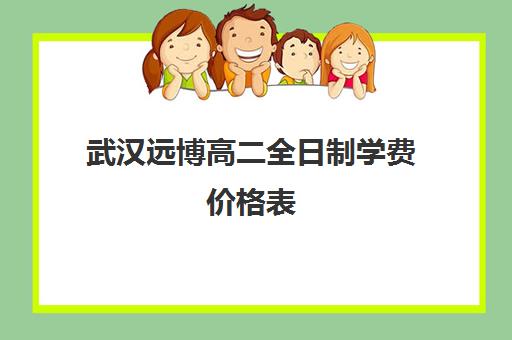 武汉远博高二全日制学费价格表